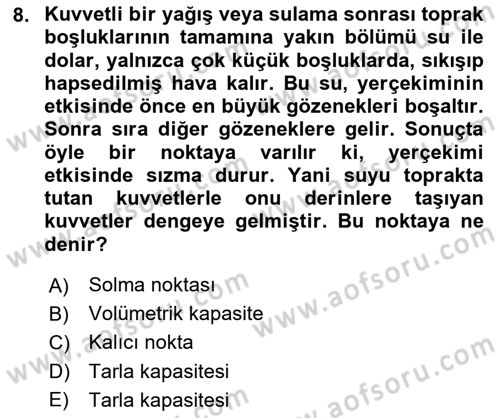 8. Kuvvetli bir yağış veya sulama sonrası toprak boşluklarının tamamına yakın bölümü su ile dolar, yalnızca çok küçük boşluklarda, sıkışıp hapsedilmiş hava kalır. Bu su, yerçekiminin etkisinde önce en büyük gözenekleri boşaltır. Sonra sıra diğer gözeneklere gelir. Sonuçta öyle bir noktaya varılır ki, yerçekimi etkisinde sızma durur. Yani suyu toprakta tutan kuvvetlerle onu derinlere taşıyan kuvvetler dengeye gelmiştir. Bu noktaya ne denir?

A) Solma noktası
B) Volümetrik kapasite
C) Kalıcı nokta
D) Tarla kapasitesi
E) Tarla kapasitesi

www.aofsoru.com